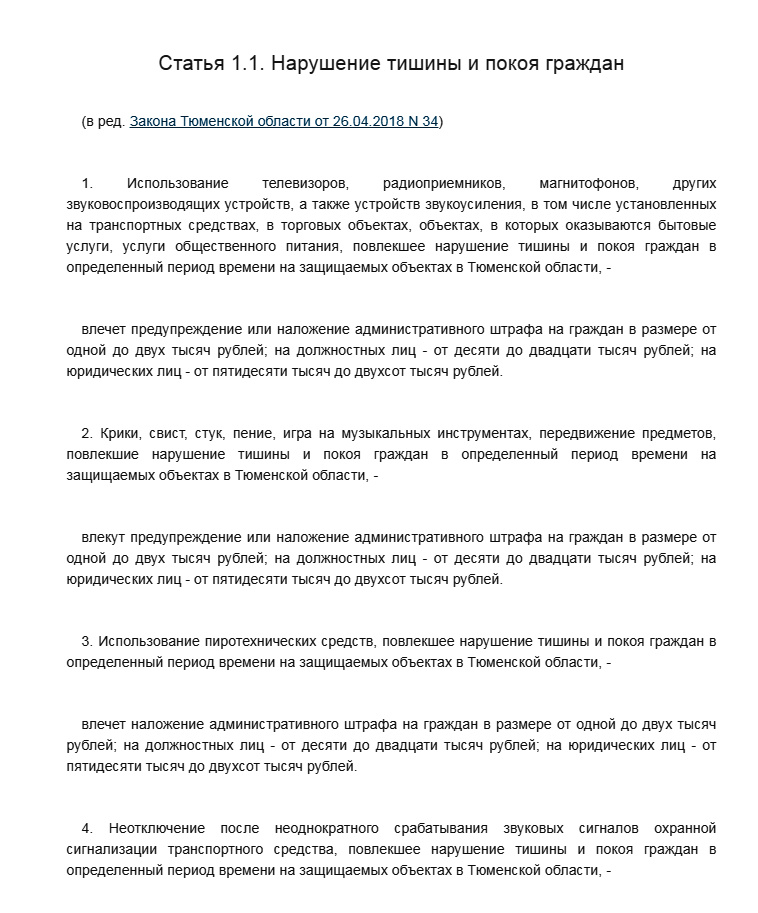 Статья 1.1. Нарушение тишины и покоя граждан

(в ред. Закона Тюменской области от 26.04.2018 N 34)

1. Использование телевизоров, радиоприемников, магнитофонов, других звуковоспроизводящих устройств, а также устройств звукоусиления, в том числе установленных на транспортных средствах, в торговых объектах, объектах, в которых оказываются бытовые услуги, услуги общественного питания, повлекшее нарушение тишины и покоя граждан в определенный период времени на защищаемых объектах в Тюменской области, -

влечет предупреждение или наложение административного штрафа на граждан в размере от одной до двух тысяч рублей; на должностных лиц - от десяти до двадцати тысяч рублей; на юридических лиц - от пятидесяти тысяч до двухсот тысяч рублей.

2. Крики, свист, стук, пение, игра на музыкальных инструментах, передвижение предметов, повлекшие нарушение тишины и покоя граждан в определенный период времени на защищаемых объектах в Тюменской области, -

влекут предупреждение или наложение административного штрафа на граждан в размере от одной до двух тысяч рублей; на должностных лиц - от десяти до двадцати тысяч рублей; на юридических лиц - от пятидесяти тысяч до двухсот тысяч рублей.

3. Использование пиротехнических средств, повлекшее нарушение тишины и покоя граждан в определенный период времени на защищаемых объектах в Тюменской области, -

влечет наложение административного штрафа на граждан в размере от одной до двух тысяч рублей; на должностных лиц - от десяти до двадцати тысяч рублей; на юридических лиц - от пятидесяти тысяч до двухсот тысяч рублей.

4. Неотключение после неоднократного срабатывания звуковых сигналов охранной сигнализации транспортного средства, повлекшее нарушение тишины и покоя граждан в определенный период времени на защищаемых объектах в Тюменской области, -